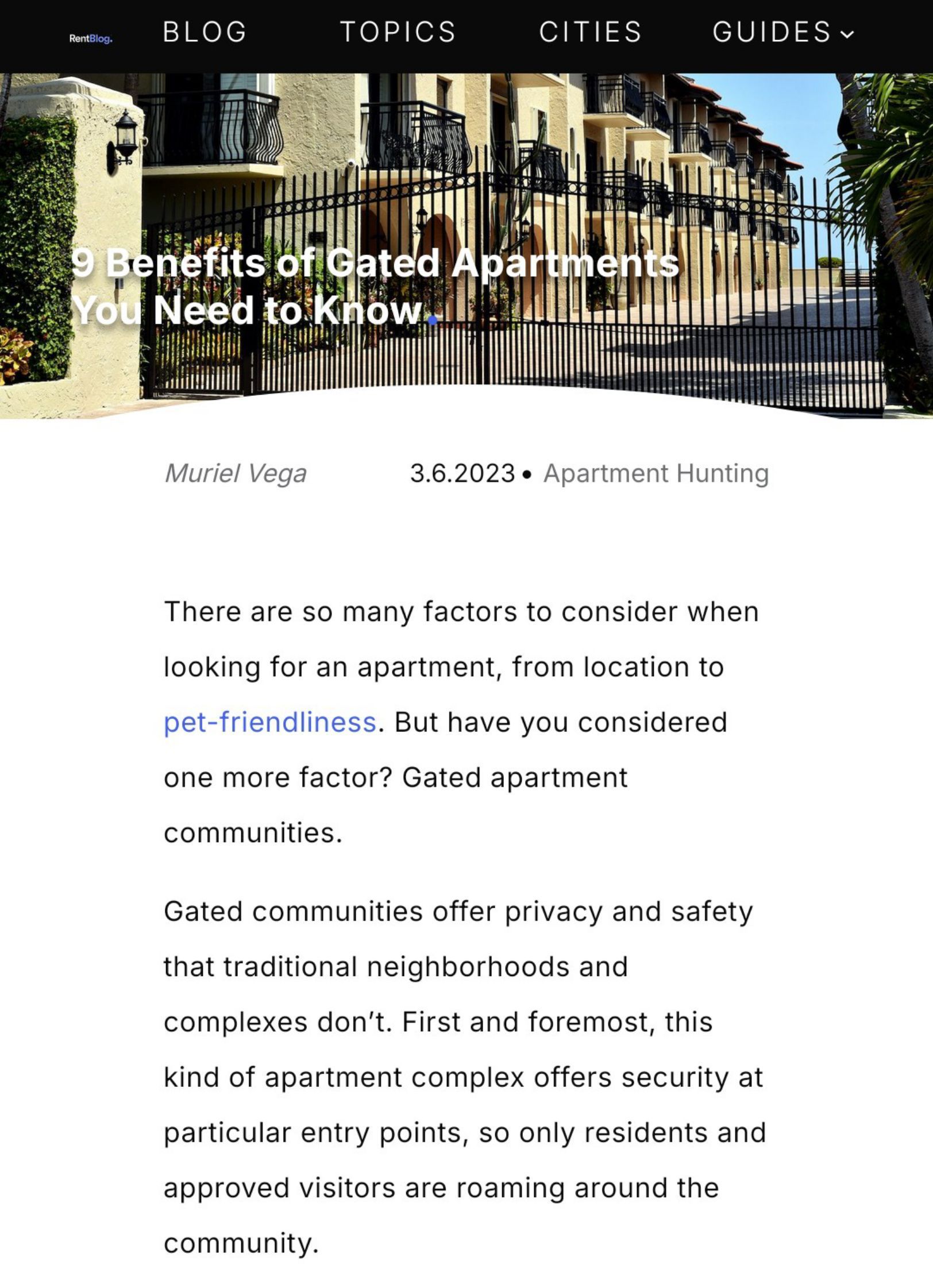 RentBlog. BLOG TOPICS CITIES GUIDES

9 Benefits of Gated Apartments You Need to Know.

Muriel Vega 3.6.2023 • Apartment Hunting

There are so many factors to consider when looking for an apartment, from location to pet-friendliness. But have you considered one more factor? Gated apartment communities.

Gated communities offer privacy and safety that traditional neighborhoods and complexes don't. First and foremost, this kind of apartment complex offers security at particular entry points, so only residents and approved visitors are roaming around the community.